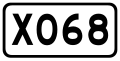 X068